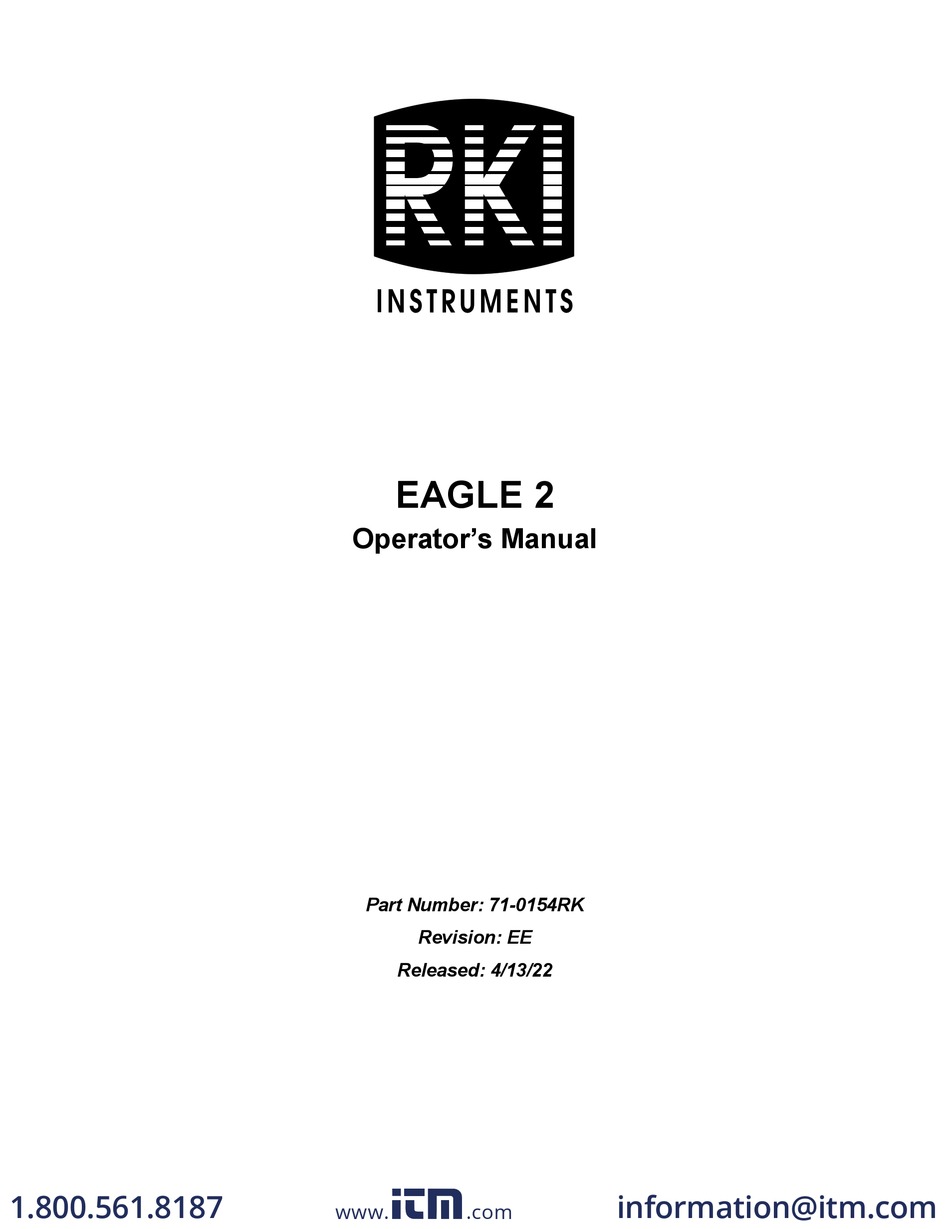 RKI

INSTRUMENTS

EAGLE 2

Operator's Manual

Part Number: 71-0154RK

Revision: EE

Released: 4/13/22

1.800.561.8187 www.itm.com information@itm.com